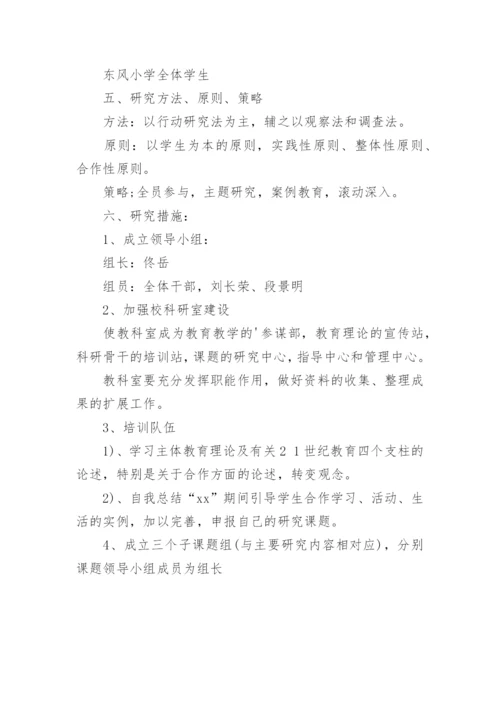 东风小学全体学生

五、研究方法、原则、策略

方法：以行动研究法为主，辅之以观察法和调查法。

原则：以学生为本的原则，实践性原则、整体性原则、合作性原则。

策略;全员参与，主题研究，案例教育，滚动深入。

六、研究措施：

1、成立领导小组：

组长：佟岳

组员：全体干部，刘长荣、段景明

2、加强校科研室建设

使教科室成为教育教学的'参谋部，教育理论的宣传站，科研骨干的培训站，课题的研究中心，指导中心和管理中心。

教科室要充分发挥职能作用，做好资料的收集、整理成果的扩展工作。

3、培训队伍

1)、学习主体教育理论及有关２１世纪教育四个支柱的论述，特别是关于合作方面的论述，转变观念。

2)、自我总结“xx”期间引导学生合作学习、活动、生活的实例，加以完善，申报自己的研究课题。

4、成立三个子课题组(与主要研究内容相对应)，分别课题领导小组成员为组长